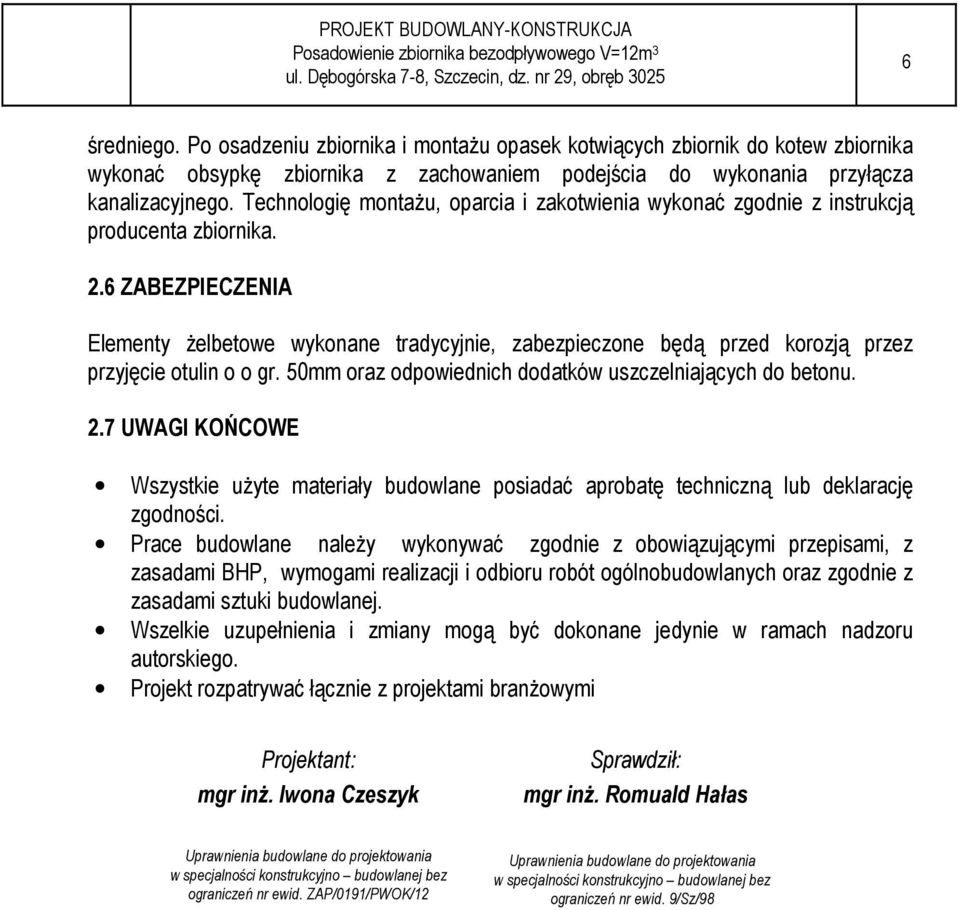 PROJEKT BUDOWLANY-KONSTRUKCJA
Posadowienie zbiornika bezodpływowego V=12m$^3$
ul. Dębogórska 7-8, Szczecin, dz. nr 29, obręb 3025

6

średniego. Po osadzeniu zbiornika i montażu opasek kotwiących zbiornik do kotew zbiornika wykonać obsypkę zbiornika z zachowaniem podejścia do wykonania przyłącza kanalizacyjnego. Technologię montażu, oparcia i zakotwienia wykonać zgodnie z instrukcją producenta zbiornika.

2.6 ZABEZPIECZENIA

Elementy żelbetowe wykonane tradycyjnie, zabezpieczone będą przed korozją przez przyjęcie otulin o o gr. 50mm oraz odpowiednich dodatków uszczelniających do betonu.

2.7 UWAGI KOŃCOWE

• Wszystkie użyte materiały budowlane posiadać aprobatę techniczną lub deklarację zgodności.
• Prace budowlane należy wykonywać zgodnie z obowiązującymi przepisami, z zasadami BHP, wymogami realizacji i odbioru robót ogólnobudowlanych oraz zgodnie z zasadami sztuki budowlanej.
• Wszelkie uzupełnienia i zmiany mogą być dokonane jedynie w ramach nadzoru autorskiego.
• Projekt rozpatrywać łącznie z projektami branżowymi

Projektant:
mgr inż. Iwona Czeszyk

Uprawnienia budowlane do projektowania w specjalności konstrukcyjno – budowlanej bez ograniczeń nr ewid. ZAP/0191/PWOK/12

Sprawdził:
mgr inż. Romuald Hałas

Uprawnienia budowlane do projektowania w specjalności konstrukcyjno – budowlanej bez ograniczeń nr ewid. 9/Sz/98